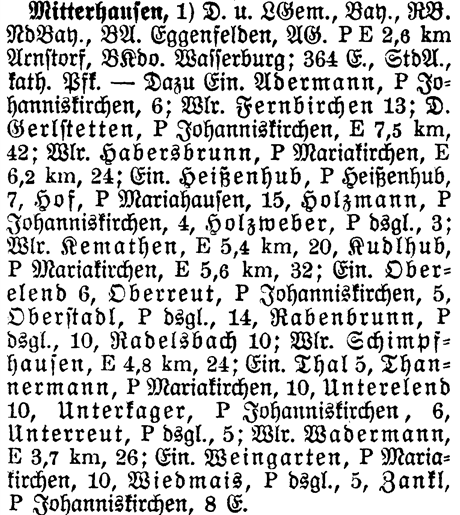 Mitterhausen, 1) D. u. LGem., Bay., RB. NdBay., BA. Eggenfelden, AG. P E 2,6 km Arnstorf, BKdo. Wasserburg; 364 E., StdA., kath. Pfk. — Dazu Ein. Adermann, P Johanniskirchen, 6; Wlr. Fernbirchen 13; D. Gerlstetten, P Johanniskirchen, E 7,5 km, 42; Wlr. Habersbrunn, P Mariakirchen, E 6,2 km, 24; Ein. Heißenhub, P Heißenhub, 7, Hof, P Mariahausen, 15, Holzmann, P Johanniskirchen, 4, Holzweber, P dsgl., 3; Wlr. Kemathen, E 5,4 km, 20, Kudlhub, P Mariakirchen, E 5,6 km, 32; Ein. Oberelend 6, Oberreut, P Johanniskirchen, 5, Oberstadl, P dsgl., 14, Rabenbrunn, P dsgl., 10, Radelsbach 10; Wlr. Schimpfhausen, E 4,8 km, 24; Ein. Thal 5, Thannermann, P Mariakirchen, 10, Unterelend 10, Unterkager, P Johanniskirchen, 6, Unterreut, P dsgl., 5; Wlr. Wadermann, E 3,7 km, 26; Ein. Weingarten, P Mariakirchen, 10, Wiedmais, P dsgl., 5, Zankl, P Johanniskirchen, 8 E.